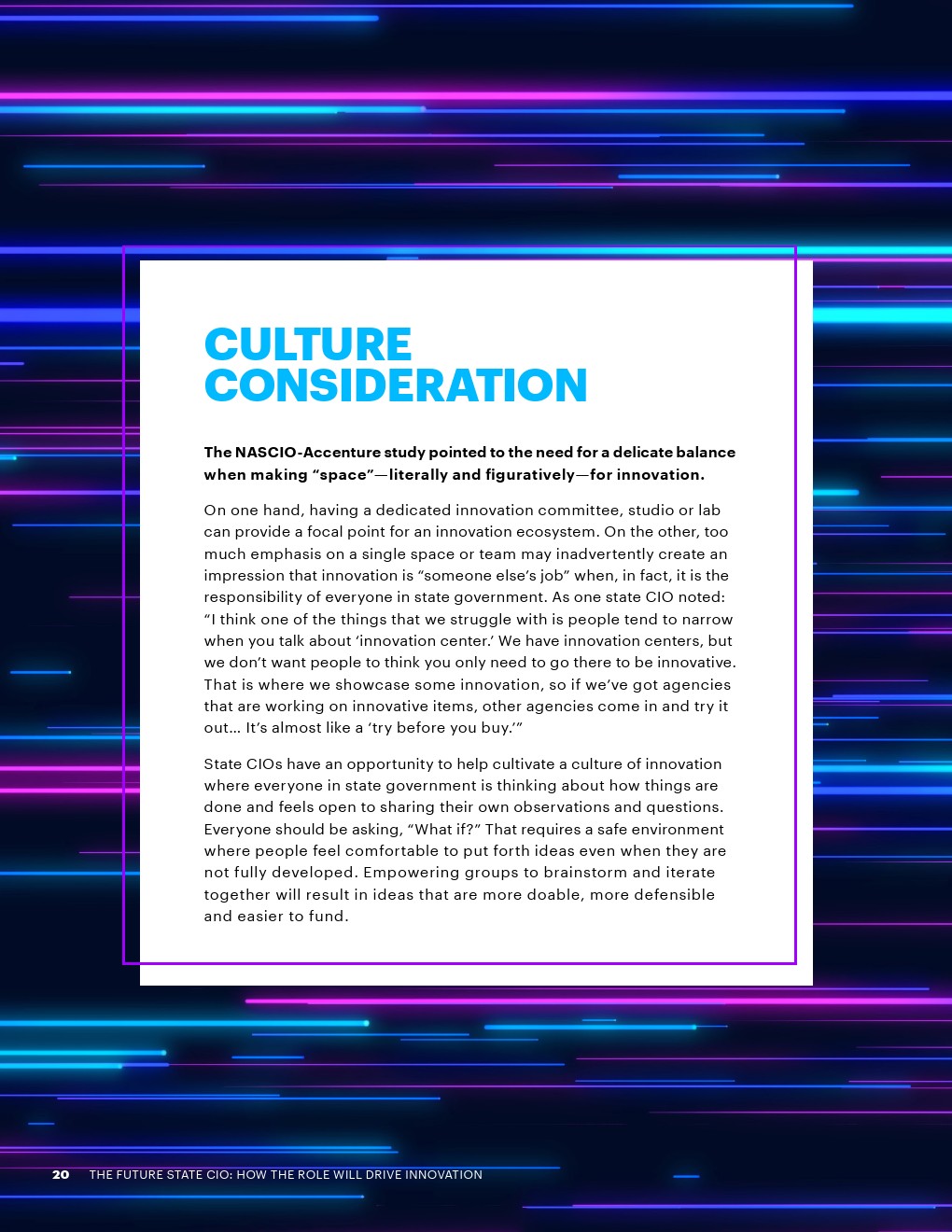 CULTURE
CONSIDERATION

The NASCIO-Accenture study pointed to the need for a delicate balance when making "space"—literally and figuratively—for innovation.

On one hand, having a dedicated innovation committee, studio or lab can provide a focal point for an innovation ecosystem. On the other, too much emphasis on a single space or team may inadvertently create an impression that innovation is "someone else's job" when, in fact, it is the responsibility of everyone in state government. As one state CIO noted: "I think one of the things that we struggle with is people tend to narrow when you talk about 'innovation center.' We have innovation centers, but we don't want people to think you only need to go there to be innovative. That is where we showcase some innovation, so if we've got agencies that are working on innovative items, other agencies come in and try it out... It's almost like a 'try before you buy.'"

State CIOs have an opportunity to help cultivate a culture of innovation where everyone in state government is thinking about how things are done and feels open to sharing their own observations and questions. Everyone should be asking, "What if?" That requires a safe environment where people feel comfortable to put forth ideas even when they are not fully developed. Empowering groups to brainstorm and iterate together will result in ideas that are more doable, more defensible and easier to fund.

20 THE FUTURE STATE CIO: HOW THE ROLE WILL DRIVE INNOVATION